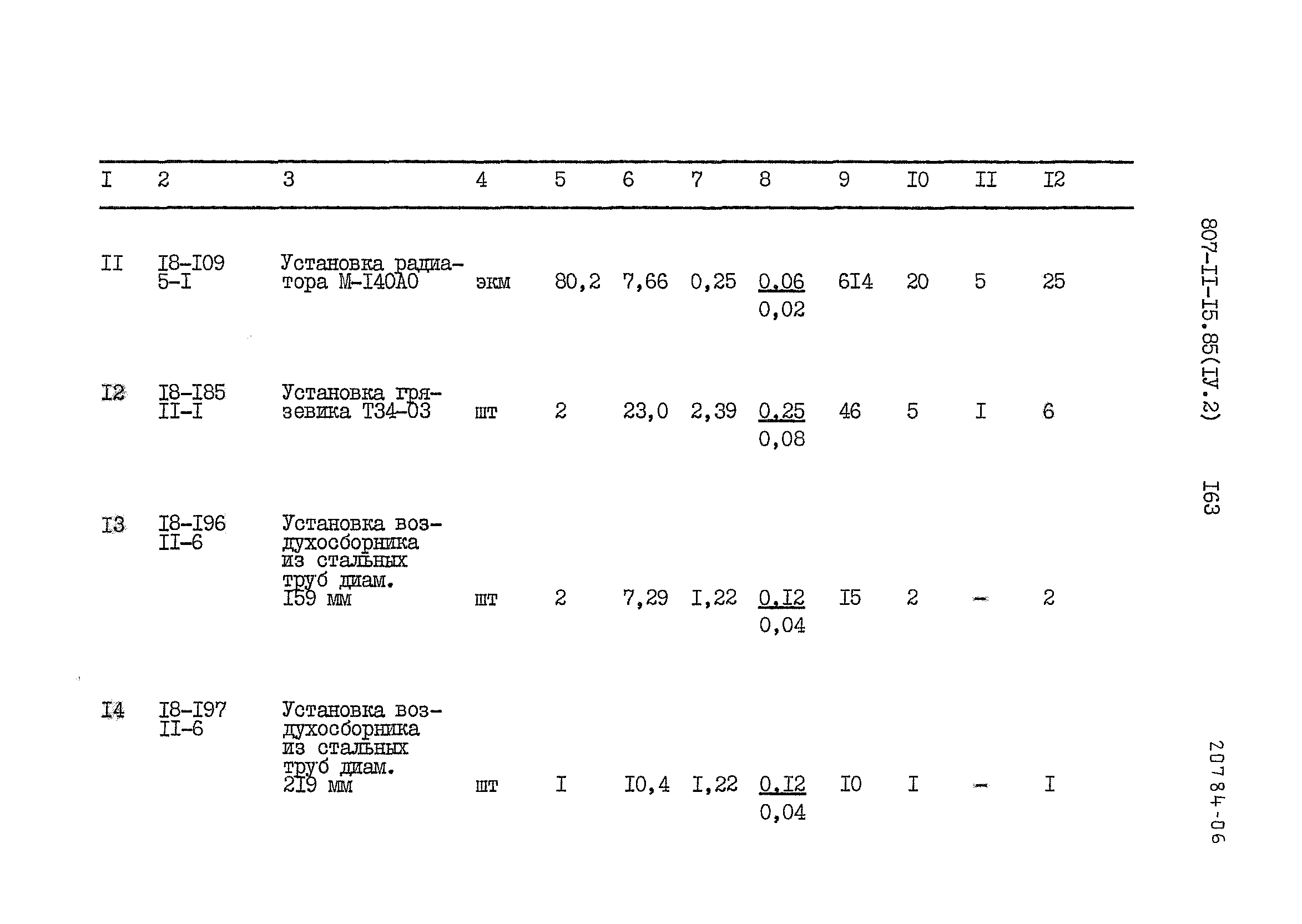 | I | 2 | 3 | 4 | 5 | 6 | 7 | 8 | 9 | I0 | II | I2 |
|---|---|---|---|---|---|---|---|---|---|---|---|
| II | I8-I09 5-I | Установка радиатора М-I40А0 | экм | 80,2 | 7,66 | 0,25 | $\frac{0,06}{0,02}$ | 6I4 | 20 | 5 | 25 |
| I2 | I8-I85 II-I | Установка грязевика Т34-03 | шт | 2 | 23,0 | 2,39 | $\frac{0,25}{0,08}$ | 46 | 5 | I | 6 |
| I3 | I8-I96 II-6 | Установка воздухосборника из стальных труб диам. I59 мм | шт | 2 | 7,29 | I,22 | $\frac{0,I2}{0,04}$ | I5 | 2 | - | 2 |
| I4 | I8-I97 II-6 | Установка воздухосборника из стальных труб диам. 2I9 мм | шт | I | I0,4 | I,22 | $\frac{0,I2}{0,04}$ | I0 | I | - | I |

807-II-I5.85(IУ.2)

I63

20784-06